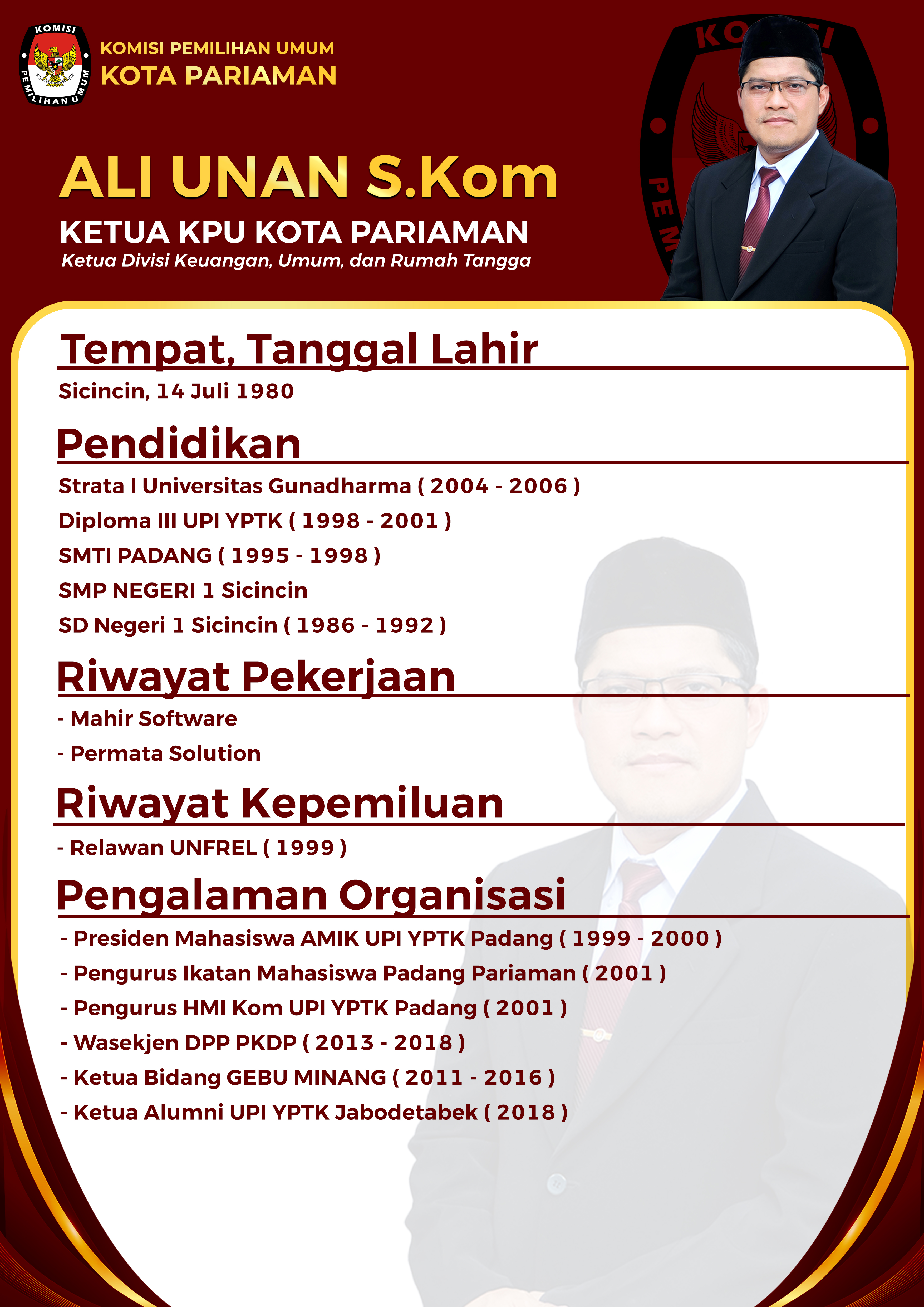 KOMISI PEMILIHAN UMUM

KOMISI PEMILIHAN UMUM
KOTA PARIAMAN

ALI UNAN S.Kom
KETUA KPU KOTA PARIAMAN
Ketua Divisi Keuangan, Umum, dan Rumah Tangga

Tempat, Tanggal Lahir
Sicincin, 14 Juli 1980

Pendidikan
Strata I Universitas Gunadharma ( 2004 - 2006 )
Diploma III UPI YPTK ( 1998 - 2001 )
SMTI PADANG ( 1995 - 1998 )
SMP NEGERI 1 Sicincin
SD Negeri 1 Sicincin ( 1986 - 1992 )

Riwayat Pekerjaan
- Mahir Software
- Permata Solution

Riwayat Kepemiluan
- Relawan UNFREL ( 1999 )

Pengalaman Organisasi
- Presiden Mahasiswa AMIK UPI YPTK Padang ( 1999 - 2000 )
- Pengurus Ikatan Mahasiswa Padang Pariaman ( 2001 )
- Pengurus HMI Kom UPI YPTK Padang ( 2001 )
- Wasekjen DPP PKDP ( 2013 - 2018 )
- Ketua Bidang GEBU MINANG ( 2011 - 2016 )
- Ketua Alumni UPI YPTK Jabodetabek ( 2018 )